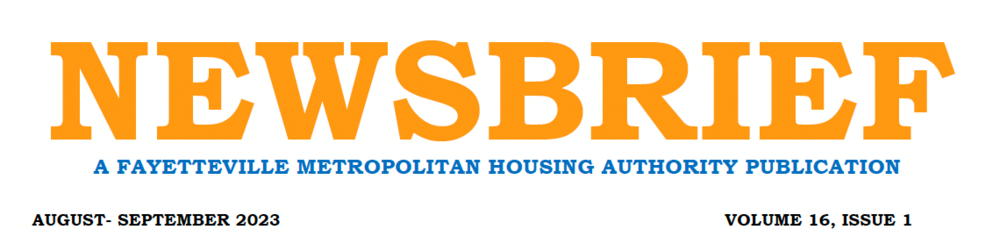 NEWSBRIEF

A FAYETTEVILLE METROPOLITAN HOUSING AUTHORITY PUBLICATION

AUGUST- SEPTEMBER 2023

VOLUME 16, ISSUE 1